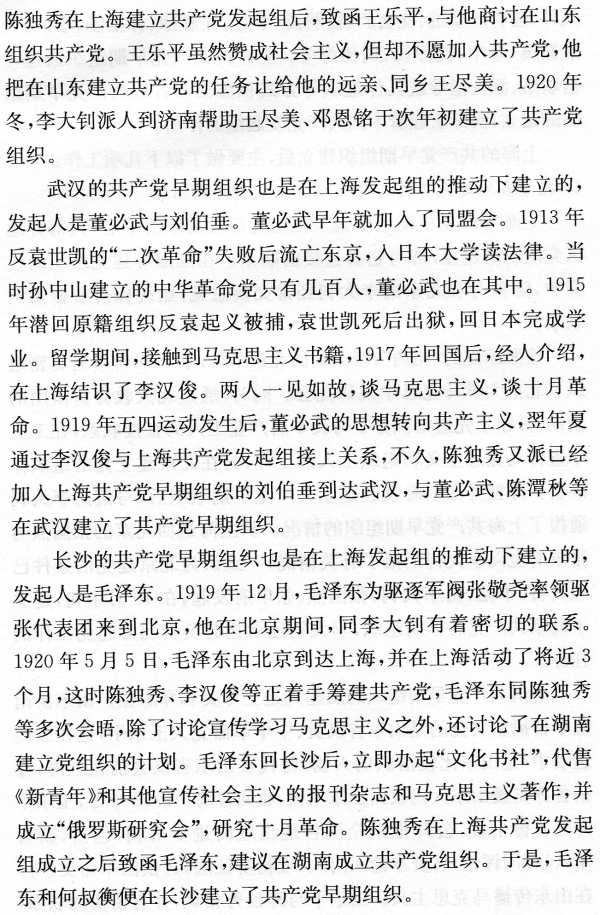 陈独秀在上海建立共产党发起组后，致函王乐平，与他商讨在山东组织共产党。王乐平虽然赞成社会主义，但却不愿加入共产党，他把在山东建立共产党的任务让给他的远亲、同乡王尽美。1920年冬，李大钊派人到济南帮助王尽美、邓恩铭于次年初建立了共产党组织。

武汉的共产党早期组织也是在上海发起组的推动下建立的，发起人是董必武与刘伯垂。董必武早年就加入了同盟会。1913年反袁世凯的“二次革命”失败后流亡东京，入日本大学读法律。当时孙中山建立的中华革命党只有几百人，董必武也在其中。1915年潜回原籍组织反袁起义被捕，袁世凯死后出狱，回日本完成学业。留学期间，接触到马克思主义书籍，1917年回国后，经人介绍，在上海结识了李汉俊。两人一见如故，谈马克思主义，谈十月革命。1919年五四运动发生后，董必武的思想转向共产主义，翌年夏通过李汉俊与上海共产党发起组接上关系，不久，陈独秀又派已经加入上海共产党早期组织的刘伯垂到达武汉，与董必武、陈潭秋等在武汉建立了共产党早期组织。

长沙的共产党早期组织也是在上海发起组的推动下建立的，发起人是毛泽东。1919年12月，毛泽东为驱逐军阀张敬尧率领驱张代表团来到北京，他在北京期间，同李大钊有着密切的联系。1920年5月5日，毛泽东由北京到达上海，并在上海活动了将近3个月，这时陈独秀、李汉俊等正着手筹建共产党，毛泽东同陈独秀等多次会晤，除了讨论宣传学习马克思主义之外，还讨论了在湖南建立党组织的计划。毛泽东回长沙后，立即办起“文化书社”，代售《新青年》和其他宣传社会主义的报刊杂志和马克思主义著作，并成立“俄罗斯研究会”，研究十月革命。陈独秀在上海共产党发起组成立之后致函毛泽东，建议在湖南成立共产党组织。于是，毛泽东和何叔衡便在长沙建立了共产党早期组织。